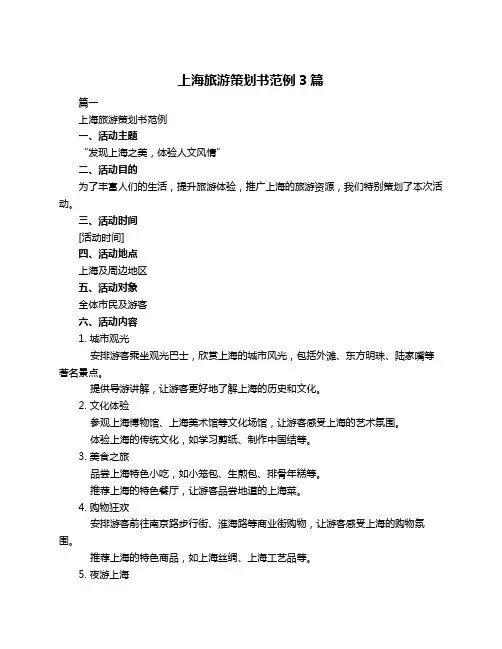 上海旅游策划书范例 3 篇

篇一

上海旅游策划书范例

一、活动主题

“发现上海之美，体验人文风情”

二、活动目的

为了丰富人们的生活，提升旅游体验，推广上海的旅游资源，我们特别策划了本次活动。

三、活动时间

[活动时间]

四、活动地点

上海及周边地区

五、活动对象

全体市民及游客

六、活动内容

1. 城市观光

安排游客乘坐观光巴士，欣赏上海的城市风光，包括外滩、东方明珠、陆家嘴等著名景点。

提供导游讲解，让游客更好地了解上海的历史和文化。

2. 文化体验

参观上海博物馆、上海美术馆等文化场馆，让游客感受上海的艺术氛围。

体验上海的传统文化，如学习剪纸、制作中国结等。

3. 美食之旅

品尝上海特色小吃，如小笼包、生煎包、排骨年糕等。

推荐上海的特色餐厅，让游客品尝地道的上海菜。

4. 购物狂欢

安排游客前往南京路步行街、淮海路等商业街购物，让游客感受上海的购物氛围。

推荐上海的特色商品，如上海丝绸、上海工艺品等。

5. 夜游上海